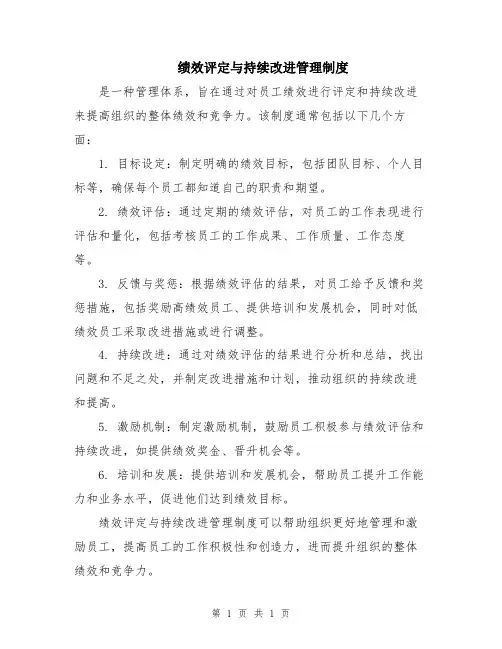 绩效评定与持续改进管理制度

是一种管理体系，旨在通过对员工绩效进行评定和持续改进来提高组织的整体绩效和竞争力。该制度通常包括以下几个方面：

1. 目标设定：制定明确的绩效目标，包括团队目标、个人目标等，确保每个员工都知道自己的职责和期望。

2. 绩效评估：通过定期的绩效评估，对员工的工作表现进行评估和量化，包括考核员工的工作成果、工作质量、工作态度等。

3. 反馈与奖惩：根据绩效评估的结果，对员工给予反馈和奖惩措施，包括奖励高绩效员工、提供培训和发展机会，同时对低绩效员工采取改进措施或进行调整。

4. 持续改进：通过对绩效评估的结果进行分析和总结，找出问题和不足之处，并制定改进措施和计划，推动组织的持续改进和提高。

5. 激励机制：制定激励机制，鼓励员工积极参与绩效评估和持续改进，如提供绩效奖金、晋升机会等。

6. 培训和发展：提供培训和发展机会，帮助员工提升工作能力和业务水平，促进他们达到绩效目标。

绩效评定与持续改进管理制度可以帮助组织更好地管理和激励员工，提高员工的工作积极性和创造力，进而提升组织的整体绩效和竞争力。

第 1 页 共 1 页